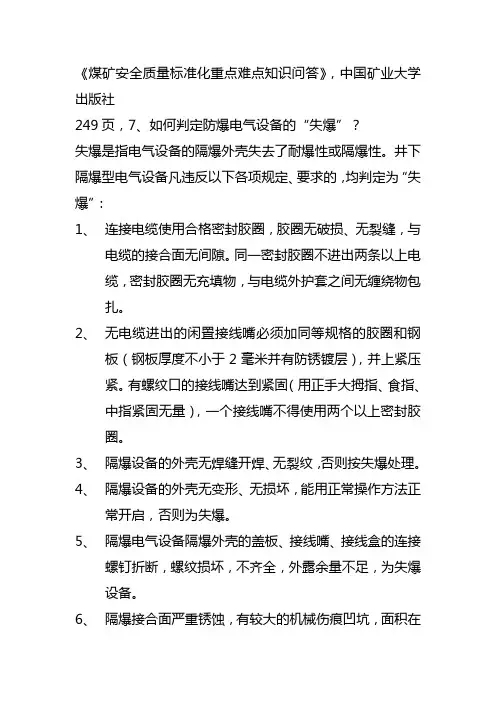 《煤矿安全质量标准化重点难点知识问答》，中国矿业大学出版社

249 页，7、如何判定防爆电气设备的“失爆”？

失爆是指电气设备的隔爆外壳失去了耐爆性或隔爆性。井下隔爆型电气设备凡违反以下各项规定、要求的，均判定为“失爆”：

1、 连接电缆使用合格密封胶圈，胶圈无破损、无裂缝，与电缆的接合面无间隙。同一密封胶圈不进出两条以上电缆，密封胶圈无充填物，与电缆外护套之间无缠绕物包扎。

2、 无电缆进出的闲置接线嘴必须加同等规格的胶圈和钢板（钢板厚度不小于 2 毫米并有防锈镀层），并上紧压紧。有螺纹口的接线嘴达到紧固（用正手大拇指、食指、中指紧固无量），一个接线嘴不得使用两个以上密封胶圈。

3、 隔爆设备的外壳无焊缝开焊、无裂纹，否则按失爆处理。

4、 隔爆设备的外壳无变形、无损坏，能用正常操作方法正常开启，否则为失爆。

5、 隔爆电气设备隔爆外壳的盖板、接线嘴、接线盒的连接螺钉折断，螺纹损坏，不齐全，外露余量不足，为失爆设备。

6、 隔爆接合面严重锈蚀，有较大的机械伤痕凹坑，面积在